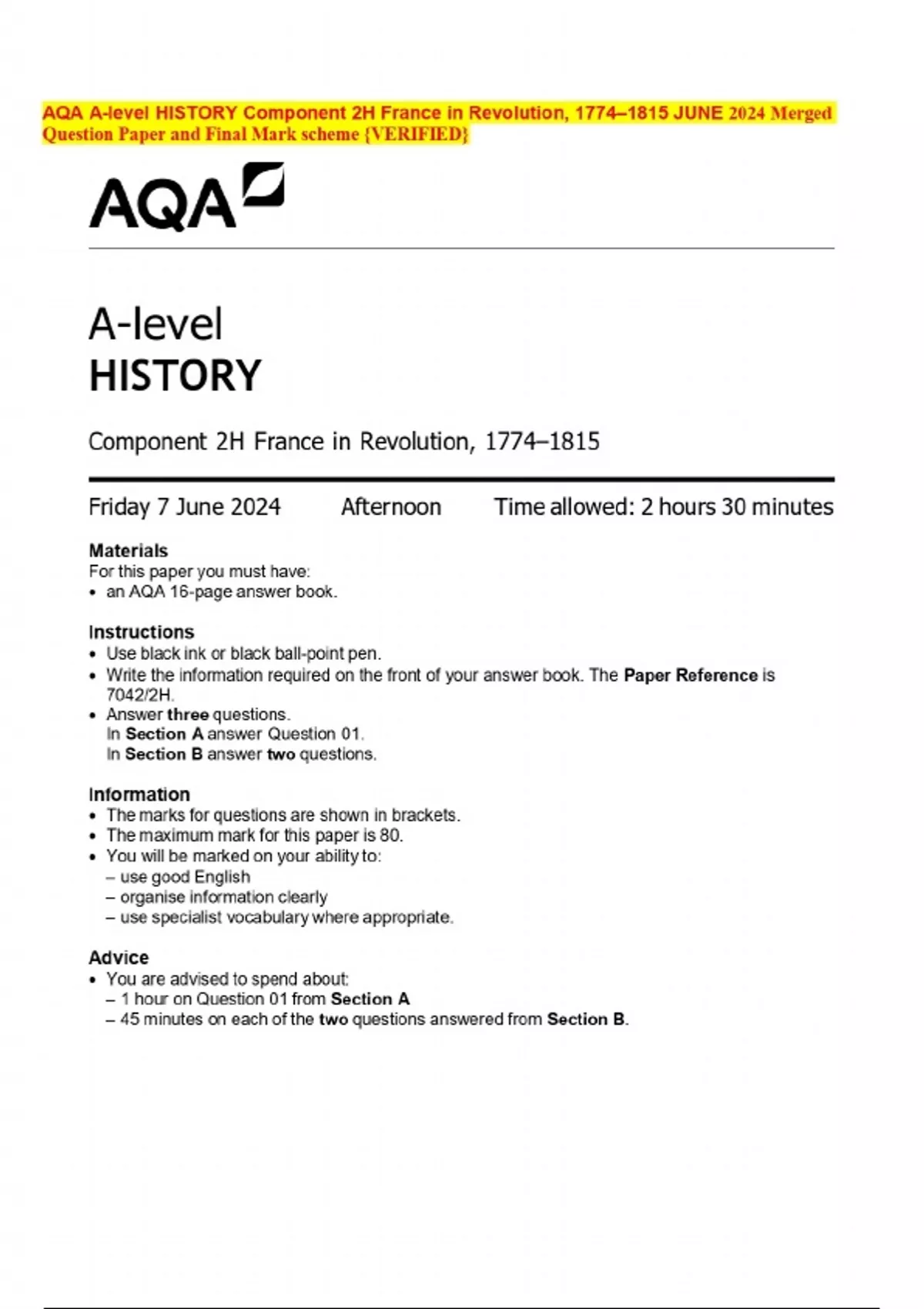 AQA A-level HISTORY Component 2H France in Revolution, 1774–1815 JUNE 2024 Merged Question Paper and Final Mark scheme {VERIFIED}

AQA

A-level
HISTORY

Component 2H France in Revolution, 1774–1815

Friday 7 June 2024 Afternoon Time allowed: 2 hours 30 minutes

Materials
For this paper you must have:
• an AQA 16-page answer book.

Instructions
• Use black ink or black ball-point pen.
• Write the information required on the front of your answer book. The Paper Reference is 7042/2H.
• Answer three questions.
In Section A answer Question 01.
In Section B answer two questions.

Information
• The marks for questions are shown in brackets.
• The maximum mark for this paper is 80.
• You will be marked on your ability to:
– use good English
– organise information clearly
– use specialist vocabulary where appropriate.

Advice
• You are advised to spend about:
– 1 hour on Question 01 from Section A
– 45 minutes on each of the two questions answered from Section B.